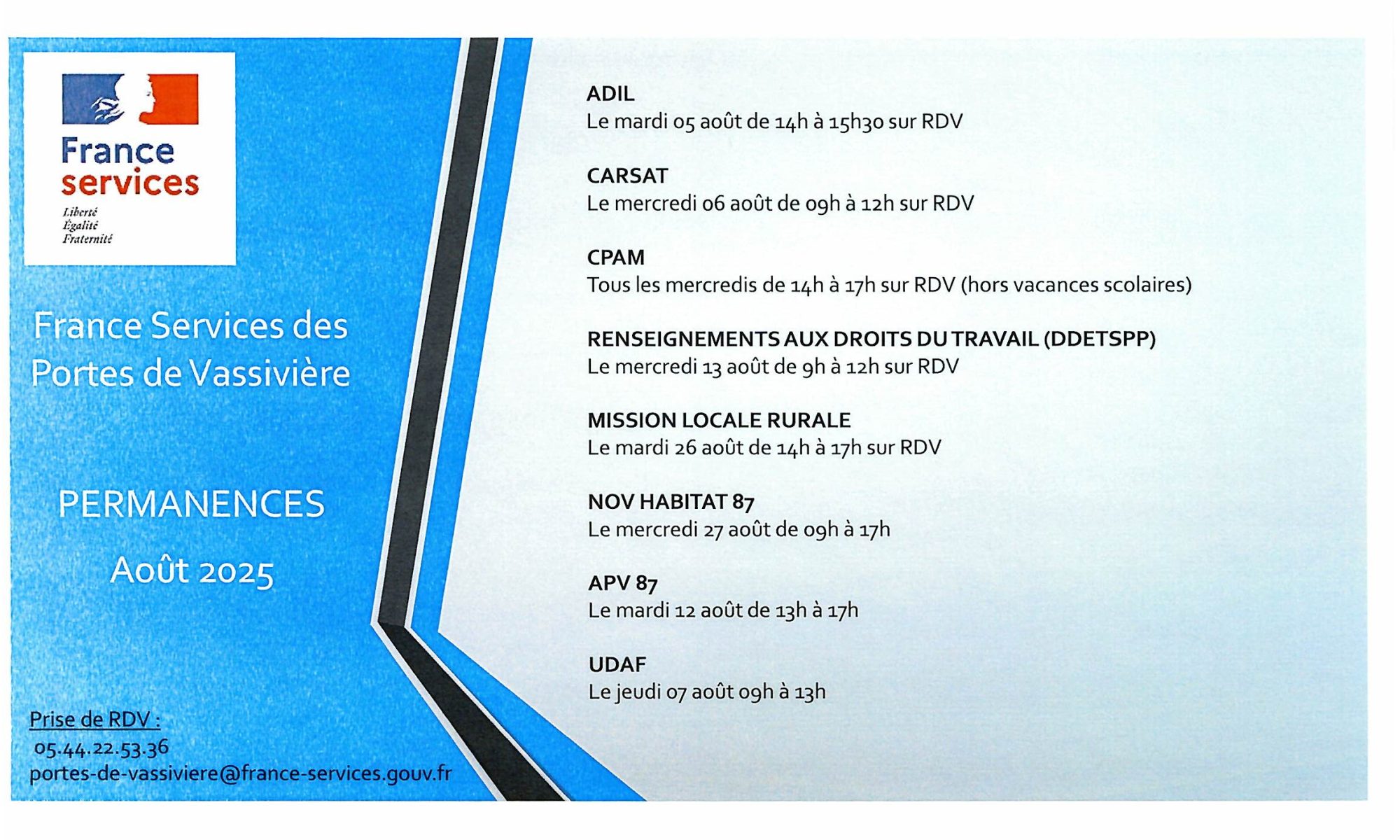 France services

Liberté
Égalité
Fraternité

France Services des Portes de Vassivière

PERMANENCES

Août 2025

Prise de RDV :
05.44.22.53.36
portes-de-vassiviere@france-services.gouv.fr

ADIL
Le mardi 05 août de 14h à 15h30 sur RDV

CARSAT
Le mercredi 06 août de 09h à 12h sur RDV

CPAM
Tous les mercredis de 14h à 17h sur RDV (hors vacances scolaires)

RENSEIGNEMENTS AUX DROITS DU TRAVAIL (DDETSPP)
Le mercredi 13 août de 9h à 12h sur RDV

MISSION LOCALE RURALE
Le mardi 26 août de 14h à 17h sur RDV

NOV HABITAT 87
Le mercredi 27 août de 09h à 17h

APV 87
Le mardi 12 août de 13h à 17h

UDAF
Le jeudi 07 août 09h à 13h